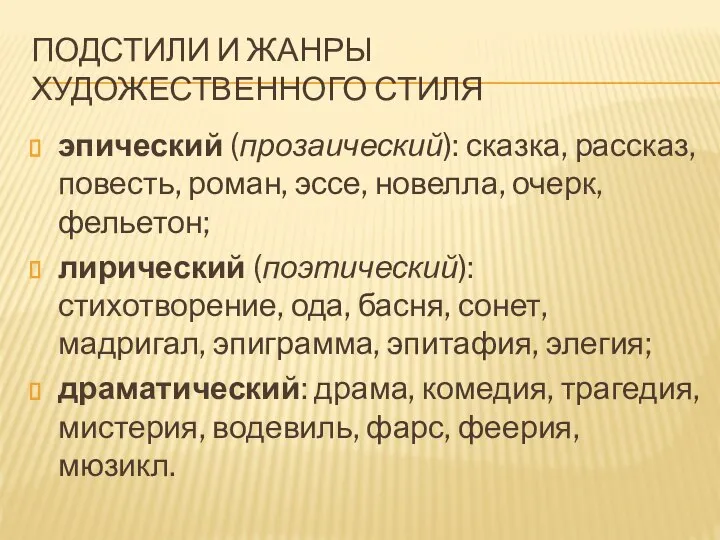 ПОДСТИЛИ И ЖАНРЫ ХУДОЖЕСТВЕННОГО СТИЛЯ

эпический (прозаический): сказка, рассказ, повесть, роман, эссе, новелла, очерк, фельетон;

лирический (поэтический): стихотворение, ода, басня, сонет, мадригал, эпиграмма, эпитафия, элегия;

драматический: драма, комедия, трагедия, мистерия, водевиль, фарс, феерия, мюзикл.